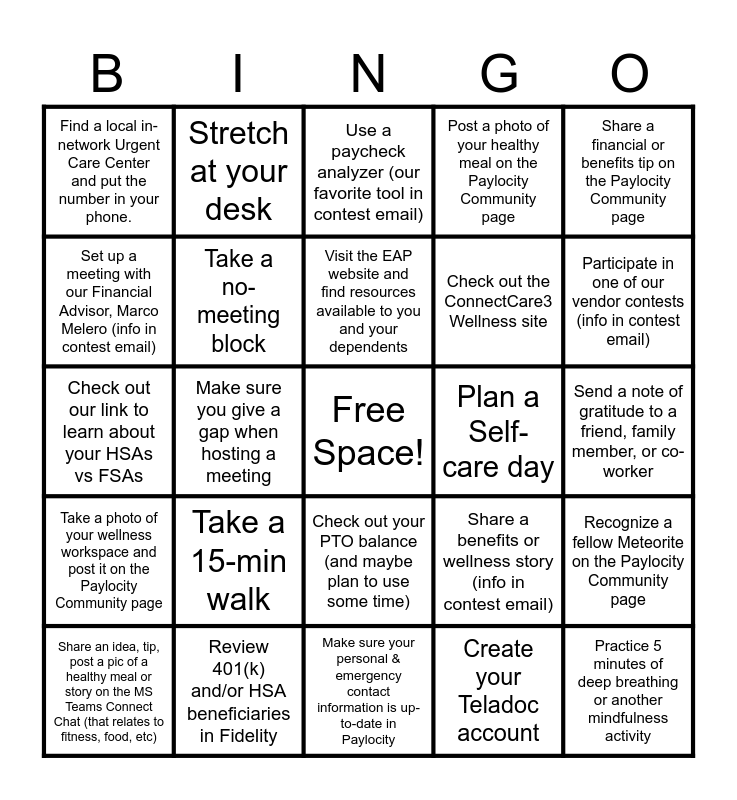 | B | I | N | G | O |
|---|---|---|---|---|
| Find a local in-network Urgent Care Center and put the number in your phone. | Stretch at your desk | Use a paycheck analyzer (our favorite tool in contest email) | Post a photo of your healthy meal on the Paylocity Community page | Share a financial or benefits tip on the Paylocity Community page |
| Set up a meeting with our Financial Advisor, Marco Melero (info in contest email) | Take a no-meeting block | Visit the EAP website and find resources available to you and your dependents | Check out the ConnectCare3 Wellness site | Participate in one of our vendor contests (info in contest email) |
| Check out our link to learn about your HSAs vs FSAs | Make sure you give a gap when hosting a meeting | Free Space! | Plan a Self-care day | Send a note of gratitude to a friend, family member, or co-worker |
| Take a photo of your wellness workspace and post it on the Paylocity Community page | Take a 15-min walk | Check out your PTO balance (and maybe plan to use some time) | Share a benefits or wellness story (info in contest email) | Recognize a fellow Meteorite on the Paylocity Community page |
| Share an idea, tip, post a pic of a healthy meal or story on the MS Teams Connect Chat (that relates to fitness, food, etc) | Review 401(k) and/or HSA beneficiaries in Fidelity | Make sure your personal & emergency contact information is up-to-date in Paylocity | Create your Teladoc account | Practice 5 minutes of deep breathing or another mindfulness activity |